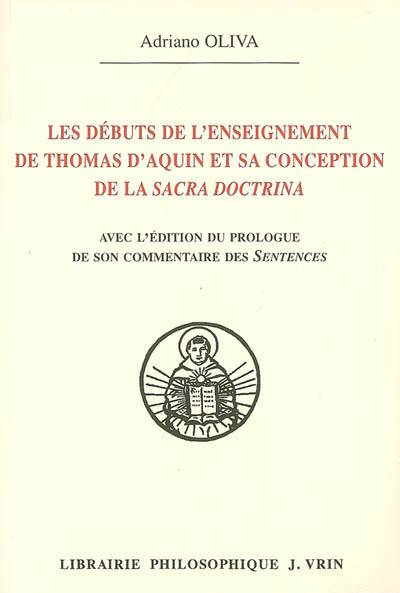 Adriano OLIVA

LES DÉBUTS DE L'ENSEIGNEMENT DE THOMAS D'AQUIN ET SA CONCEPTION DE LA SACRA DOCTRINA

AVEC L'ÉDITION DU PROLOGUE DE SON COMMENTAIRE DES SENTENCES

LIBRAIRIE PHILOSOPHIQUE J. VRIN